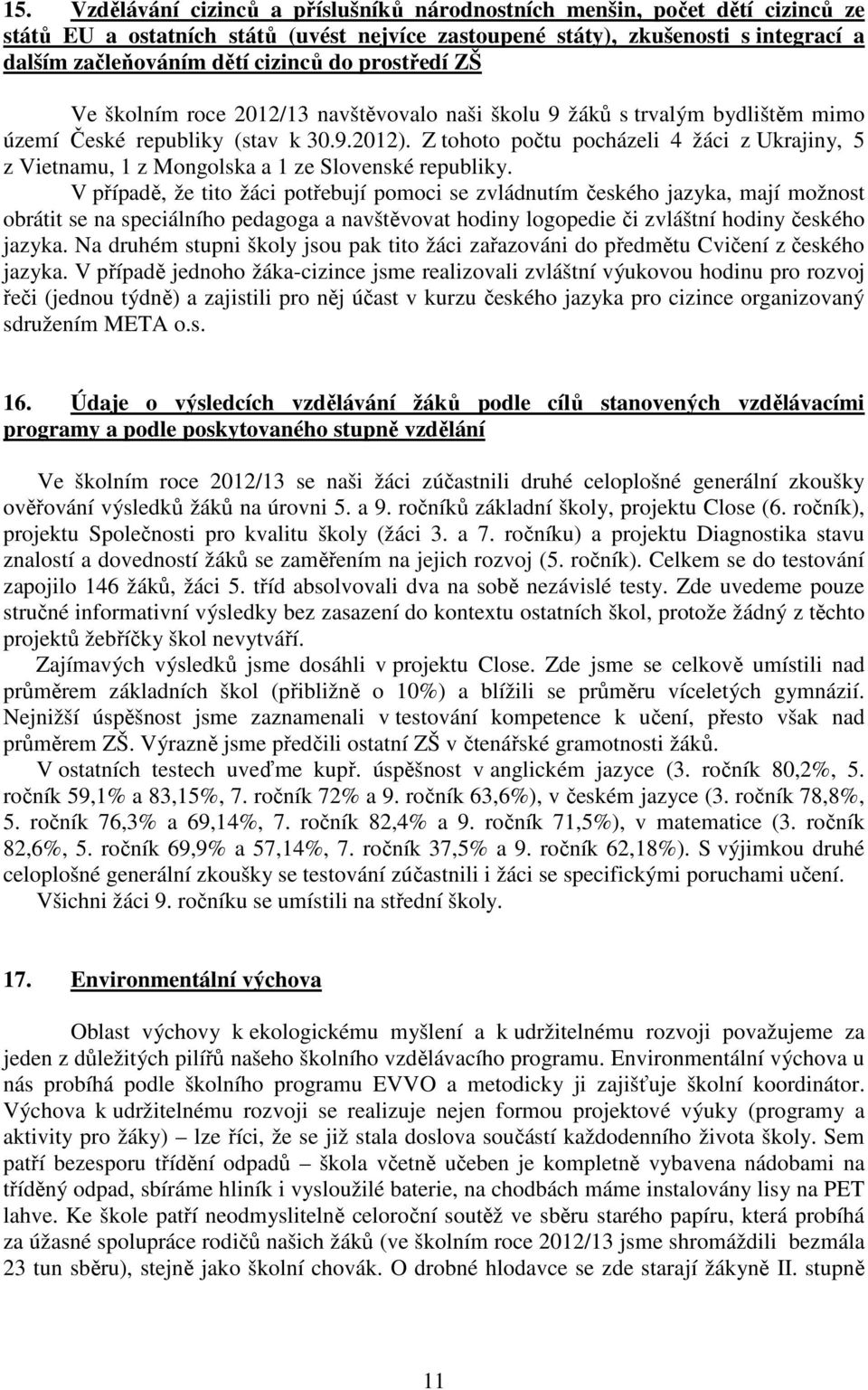 15. Vzdělávání cizinců a příslušníků národnostních menšin, počet dětí cizinců ze států EU a ostatních států (uvést nejvíce zastoupené státy), zkušenosti s integrací a dalším začleňováním dětí cizinců do prostředí ZŠ

Ve školním roce 2012/13 navštěvovalo naši školu 9 žáků s trvalým bydlištěm mimo území České republiky (stav k 30.9.2012). Z tohoto počtu pocházeli 4 žáci z Ukrajiny, 5 z Vietnamu, 1 z Mongolska a 1 ze Slovenské republiky.

V případě, že tito žáci potřebují pomoci se zvládnutím českého jazyka, mají možnost obrátit se na speciálního pedagoga a navštěvovat hodiny logopedie či zvláštní hodiny českého jazyka. Na druhém stupni školy jsou pak tito žáci zařazováni do předmětu Cvičení z českého jazyka. V případě jednoho žáka-cizince jsme realizovali zvláštní výukovou hodinu pro rozvoj řeči (jednou týdně) a zajistili pro něj účast v kurzu českého jazyka pro cizince organizovaný sdružením META o.s.

16. Údaje o výsledcích vzdělávání žáků podle cílů stanovených vzdělávacími programy a podle poskytovaného stupně vzdělání

Ve školním roce 2012/13 se naši žáci zúčastnili druhé celoplošné generální zkoušky ověřování výsledků žáků na úrovni 5. a 9. ročníků základní školy, projektu Close (6. ročník), projektu Společnosti pro kvalitu školy (žáci 3. a 7. ročníku) a projektu Diagnostika stavu znalostí a dovedností žáků se zaměřením na jejich rozvoj (5. ročník). Celkem se do testování zapojilo 146 žáků, žáci 5. tříd absolvovali dva na sobě nezávislé testy. Zde uvedeme pouze stručné informativní výsledky bez zasazení do kontextu ostatních škol, protože žádný z těchto projektů žebříčky škol nevytváří.

Zajímavých výsledků jsme dosáhli v projektu Close. Zde jsme se celkově umístili nad průměrem základních škol (přibližně o 10%) a blížili se průměru víceletých gymnázií. Nejnižší úspěšnost jsme zaznamenali v testování kompetence k učení, přesto však nad průměrem ZŠ. Výrazně jsme předčili ostatní ZŠ v čtenářské gramotnosti žáků.

V ostatních testech uveďme kupř. úspěšnost v anglickém jazyce (3. ročník 80,2%, 5. ročník 59,1% a 83,15%, 7. ročník 72% a 9. ročník 63,6%), v českém jazyce (3. ročník 78,8%, 5. ročník 76,3% a 69,14%, 7. ročník 82,4% a 9. ročník 71,5%), v matematice (3. ročník 82,6%, 5. ročník 69,9% a 57,14%, 7. ročník 37,5% a 9. ročník 62,18%). S výjimkou druhé celoplošné generální zkoušky se testování zúčastnili i žáci se specifickými poruchami učení.

Všichni žáci 9. ročníku se umístili na střední školy.

17. Environmentální výchova

Oblast výchovy k ekologickému myšlení a k udržitelnému rozvoji považujeme za jeden z důležitých pilířů našeho školního vzdělávacího programu. Environmentální výchova u nás probíhá podle školního programu EVVO a metodicky ji zajišťuje školní koordinátor. Výchova k udržitelnému rozvoji se realizuje nejen formou projektové výuky (programy a aktivity pro žáky) – lze říci, že se již stala doslova součástí každodenního života školy. Sem patří bezesporu třídění odpadů – škola včetně učeben je kompletně vybavena nádobami na tříděný odpad, sbíráme hliník i vysloužilé baterie, na chodbách máme instalovány lisy na PET lahve. Ke škole patří neodmyslitelně celoroční soutěž ve sběru starého papíru, která probíhá za úžasné spolupráce rodičů našich žáků (ve školním roce 2012/13 jsme shromáždili bezmála 23 tun sběru), stejně jako školní chovák. O drobné hlodavce se zde starají žákyně II. stupně

11